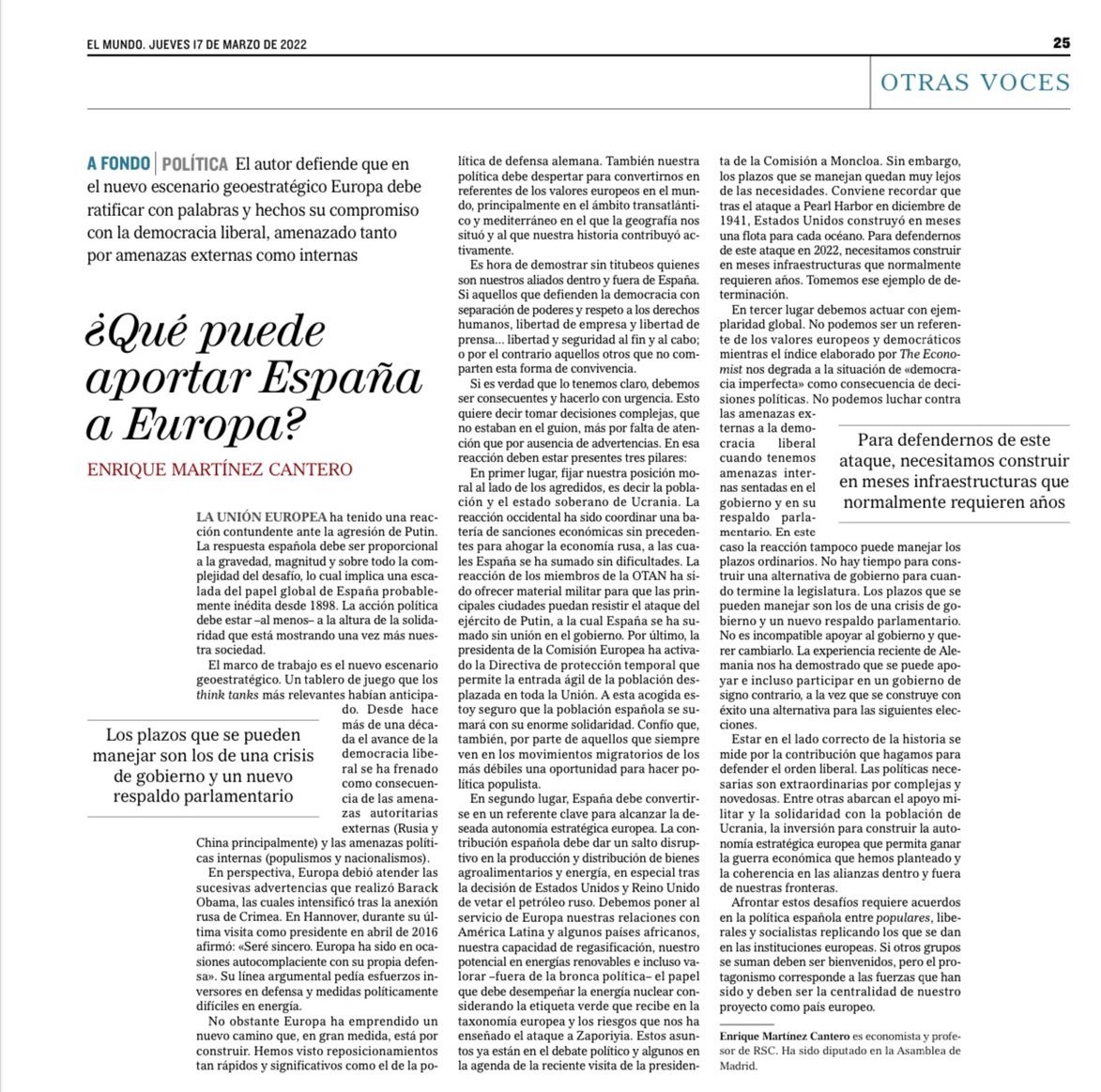 EL MUNDO. JUEVES 17 DE MARZO DE 2022

25

OTRAS VOCES

A FONDO | POLÍTICA El autor defiende que en el nuevo escenario geoestratégico Europa debe ratificar con palabras y hechos su compromiso con la democracia liberal, amenazado tanto por amenazas externas como internas

¿Qué puede aportar España a Europa?

ENRIQUE MARTÍNEZ CANTERO

LA UNIÓN EUROPEA ha tenido una reacción contundente ante la agresión de Putin. La respuesta española debe ser proporcional a la gravedad, magnitud y sobre todo la complejidad del desafío, lo cual implica una escalada del papel global de España probablemente inédita desde 1898. La acción política debe estar –al menos– a la altura de la solidaridad que está mostrando una vez más nuestra sociedad.

El marco de trabajo es el nuevo escenario geoestratégico. Un tablero de juego que los think tanks más relevantes habían anticipado. Desde hace más de una década el avance de la democracia liberal se ha frenado como consecuencia de las amenazas autoritarias externas (Rusia y China principalmente) y las amenazas políticas internas (populismos y nacionalismos).

Los plazos que se pueden manejar son los de una crisis de gobierno y un nuevo respaldo parlamentario

En perspectiva, Europa debió atender las sucesivas advertencias que realizó Barack Obama, las cuales intensificó tras la anexión rusa de Crimea. En Hannover, durante su última visita como presidente en abril de 2016 afirmó: «Seré sincero. Europa ha sido en ocasiones autocomplaciente con su propia defensa». Su línea argumental pedía esfuerzos inversores en defensa y medidas políticamente difíciles en energía.

No obstante Europa ha emprendido un nuevo camino que, en gran medida, está por construir. Hemos visto reposicionamientos tan rápidos y significativos como el de la política de defensa alemana. También nuestra política debe despertar para convertirnos en referentes de los valores europeos en el mundo, principalmente en el ámbito transatlántico y mediterráneo en el que la geografía nos situó y al que nuestra historia contribuyó activamente.

Es hora de demostrar sin titubeos quienes son nuestros aliados dentro y fuera de España. Si aquellos que defienden la democracia con separación de poderes y respeto a los derechos humanos, libertad de empresa y libertad de prensa... libertad y seguridad al fin y al cabo; o por el contrario aquellos otros que no comparten esta forma de convivencia.

Si es verdad que lo tenemos claro, debemos ser consecuentes y hacerlo con urgencia. Esto quiere decir tomar decisiones complejas, que no estaban en el guion, más por falta de atención que por ausencia de advertencias. En esa reacción deben estar presentes tres pilares:

En primer lugar, fijar nuestra posición moral al lado de los agredidos, es decir la población y el estado soberano de Ucrania. La reacción occidental ha sido coordinar una batería de sanciones económicas sin precedentes para ahogar la economía rusa, a las cuales España se ha sumado sin dificultades. La reacción de los miembros de la OTAN ha sido ofrecer material militar para que las principales ciudades puedan resistir el ataque del ejército de Putin, a la cual España se ha sumado sin unión en el gobierno. Por último, la presidenta de la Comisión Europea ha activado la Directiva de protección temporal que permite la entrada ágil de la población desplazada en toda la Unión. A esta acogida estoy seguro que la población española se sumará con su enorme solidaridad. Confío que, también, por parte de aquellos que siempre ven en los movimientos migratorios de los más débiles una oportunidad para hacer política populista.

En segundo lugar, España debe convertirse en un referente clave para alcanzar la deseada autonomía estratégica europea. La contribución española debe dar un salto disruptivo en la producción y distribución de bienes agroalimentarios y energía, en especial tras la decisión de Estados Unidos y Reino Unido de vetar el petróleo ruso. Debemos poner al servicio de Europa nuestras relaciones con América Latina y algunos países africanos, nuestra capacidad de regasificación, nuestro potencial en energías renovables e incluso valorar –fuera de la bronca política– el papel que debe desempeñar la energía nuclear considerando la etiqueta verde que recibe en la taxonomía europea y los riesgos que nos ha enseñado el ataque a Zaporiyia. Estos asuntos ya están en el debate político y algunos en la agenda de la reciente visita de la presidenta de la Comisión a Moncloa. Sin embargo, los plazos que se manejan quedan muy lejos de las necesidades. Conviene recordar que tras el ataque a Pearl Harbor en diciembre de 1941, Estados Unidos construyó en meses una flota para cada océano. Para defendernos de este ataque en 2022, necesitamos construir en meses infraestructuras que normalmente requieren años. Tomemos ese ejemplo de determinación.

En tercer lugar debemos actuar con ejemplaridad global. No podemos ser un referente de los valores europeos y democráticos mientras el índice elaborado por The Economist nos degrada a la situación de «democracia imperfecta» como consecuencia de decisiones políticas. No podemos luchar contra las amenazas externas a la democracia liberal cuando tenemos amenazas internas sentadas en el gobierno y en su respaldo parlamentario. En este caso la reacción tampoco puede manejar los plazos ordinarios. No hay tiempo para construir una alternativa de gobierno para cuando termine la legislatura. Los plazos que se pueden manejar son los de una crisis de gobierno y un nuevo respaldo parlamentario. No es incompatible apoyar al gobierno y querer cambiarlo. La experiencia reciente de Alemania nos ha demostrado que se puede apoyar e incluso participar en un gobierno de signo contrario, a la vez que se construye con éxito una alternativa para las siguientes elecciones.

Para defendernos de este ataque, necesitamos construir en meses infraestructuras que normalmente requieren años

Estar en el lado correcto de la historia se mide por la contribución que hagamos para defender el orden liberal. Las políticas necesarias son extraordinarias por complejas y novedosas. Entre otras abarcan el apoyo militar y la solidaridad con la población de Ucrania, la inversión para construir la autonomía estratégica europea que permita ganar la guerra económica que hemos planteado y la coherencia en las alianzas dentro y fuera de nuestras fronteras.

Afrontar estos desafíos requiere acuerdos en la política española entre populares, liberales y socialistas replicando los que se dan en las instituciones europeas. Si otros grupos se suman deben ser bienvenidos, pero el protagonismo corresponde a las fuerzas que han sido y deben ser la centralidad de nuestro proyecto como país europeo.

Enrique Martínez Cantero es economista y profesor de RSC. Ha sido diputado en la Asamblea de Madrid.